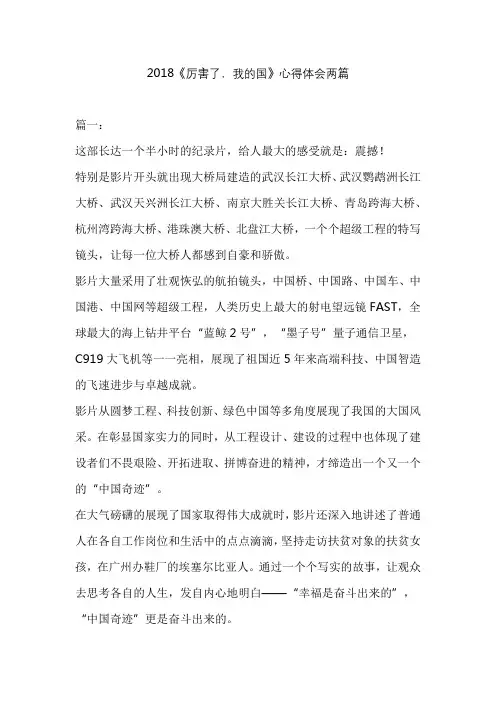 2018《厉害了，我的国》心得体会两篇

篇一：

这部长达一个半小时的纪录片，给人最大的感受就是：震撼！

特别是影片开头就出现大桥局建造的武汉长江大桥、武汉鹦鹉洲长江大桥、武汉天兴洲长江大桥、南京大胜关长江大桥、青岛跨海大桥、杭州湾跨海大桥、港珠澳大桥、北盘江大桥，一个个超级工程的特写镜头，让每一位大桥人都感到自豪和骄傲。

影片大量采用了壮观恢弘的航拍镜头，中国桥、中国路、中国车、中国港、中国网等超级工程，人类历史上最大的射电望远镜 FAST，全球最大的海上钻井平台“蓝鲸 2 号”，“墨子号”量子通信卫星，C919 大飞机等一一亮相，展现了祖国近 5 年来高端科技、中国智造的飞速进步与卓越成就。

影片从圆梦工程、科技创新、绿色中国等多角度展现了我国的大国风采。在彰显国家实力的同时，从工程设计、建设的过程中也体现了建设者们不畏艰险、开拓进取、拼搏奋进的精神，才缔造出一个又一个的“中国奇迹”。

在大气磅礴的展现了国家取得伟大成就时，影片还深入地讲述了普通人在各自工作岗位和生活中的点点滴滴，坚持走访扶贫对象的扶贫女孩，在广州办鞋厂的埃塞尔比亚人。通过一个个写实的故事，让观众去思考各自的人生，发自内心地明白——“幸福是奋斗出来的”，“中国奇迹”更是奋斗出来的。